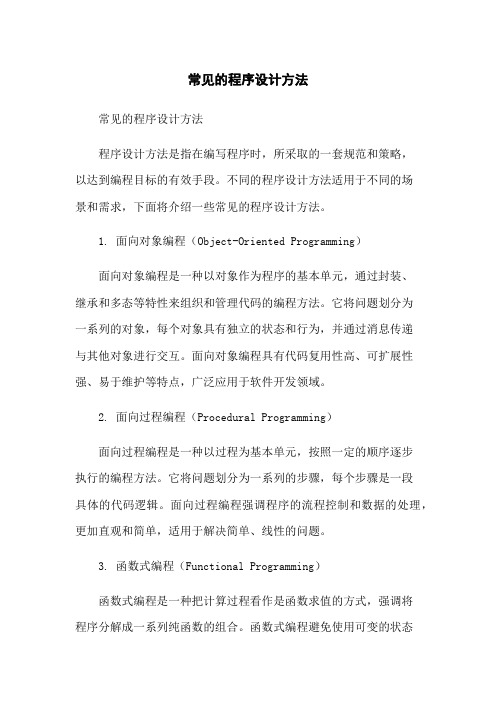 常见的程序设计方法

常见的程序设计方法

程序设计方法是指在编写程序时，所采取的一套规范和策略，以达到编程目标的有效手段。不同的程序设计方法适用于不同的场景和需求，下面将介绍一些常见的程序设计方法。

1. 面向对象编程（Object-Oriented Programming）

面向对象编程是一种以对象作为程序的基本单元，通过封装、继承和多态等特性来组织和管理代码的编程方法。它将问题划分为一系列的对象，每个对象具有独立的状态和行为，并通过消息传递与其他对象进行交互。面向对象编程具有代码复用性高、可扩展性强、易于维护等特点，广泛应用于软件开发领域。

2. 面向过程编程（Procedural Programming）

面向过程编程是一种以过程为基本单元，按照一定的顺序逐步执行的编程方法。它将问题划分为一系列的步骤，每个步骤是一段具体的代码逻辑。面向过程编程强调程序的流程控制和数据的处理，更加直观和简单，适用于解决简单、线性的问题。

3. 函数式编程（Functional Programming）

函数式编程是一种把计算过程看作是函数求值的方式，强调将程序分解成一系列纯函数的组合。函数式编程避免使用可变的状态